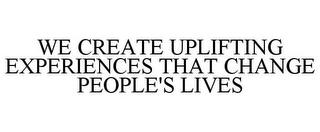 WE CREATE UPLIFTING EXPERIENCES THAT CHANGE PEOPLE'S LIVES